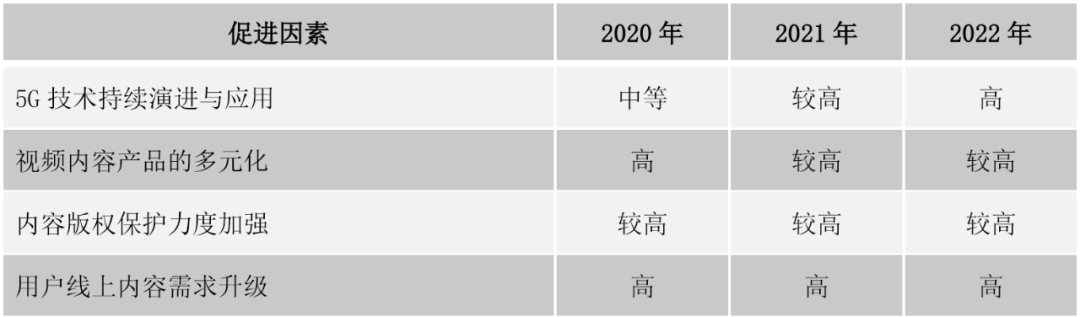 | 促进因素 | 2020 年 | 2021 年 | 2022 年 |
|---|---|---|---|
| 5G 技术持续演进与应用 | 中等 | 较高 | 高 |
| 视频内容产品的多元化 | 高 | 较高 | 较高 |
| 内容版权保护力度加强 | 较高 | 较高 | 较高 |
| 用户线上内容需求升级 | 高 | 高 | 高 |